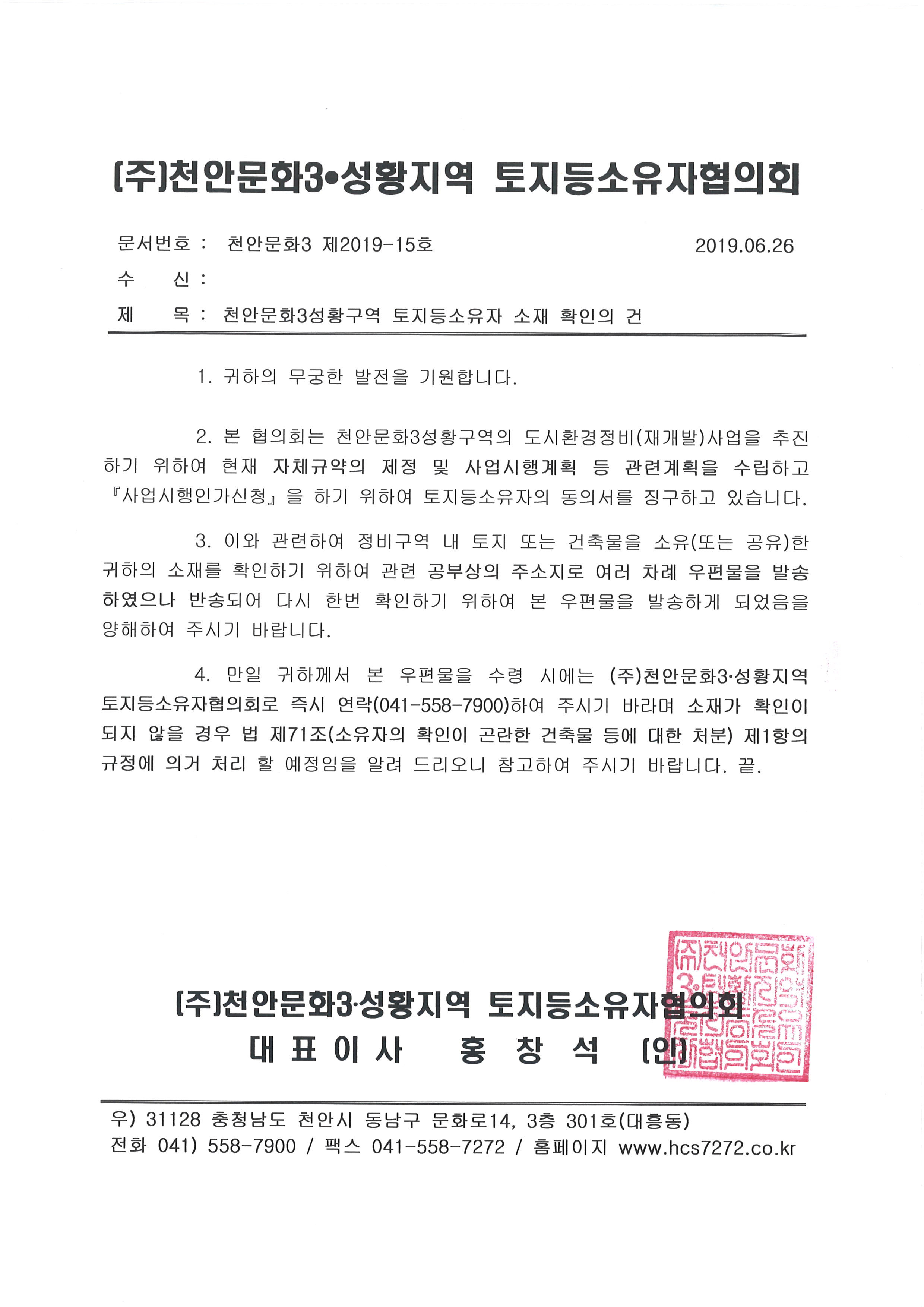 (주)천안문화3•성황지역 토지등소유자협의회

문서번호 : 천안문화3 제2019-15호 2019.06.26

수 신 :

제 목 : 천안문화3성황구역 토지등소유자 소재 확인의 건

1. 귀하의 무궁한 발전을 기원합니다.

2. 본 협의회는 천안문화3성황구역의 도시환경정비(재개발)사업을 추진하기 위하여 현재 자체규약의 제정 및 사업시행계획 등 관련계획을 수립하고 『사업시행인가신청』을 하기 위하여 토지등소유자의 동의서를 징구하고 있습니다.

3. 이와 관련하여 정비구역 내 토지 또는 건축물을 소유(또는 공유)한 귀하의 소재를 확인하기 위하여 관련 공부상의 주소지로 여러 차례 우편물을 발송하였으나 반송되어 다시 한번 확인하기 위하여 본 우편물을 발송하게 되었음을 양해하여 주시기 바랍니다.

4. 만일 귀하께서 본 우편물을 수령 시에는 (주)천안문화3·성황지역 토지등소유자협의회로 즉시 연락(041-558-7900)하여 주시기 바라며 소재가 확인이 되지 않을 경우 법 제71조(소유자의 확인이 곤란한 건축물 등에 대한 처분) 제1항의 규정에 의거 처리 할 예정임을 알려 드리오니 참고하여 주시기 바랍니다. 끝.

(주)천안문화3·성황지역 토지등소유자협의회
대 표 이 사 홍 창 석 (인)

(주)천안문화3·성황지역토지등소유자협의회인

우) 31128 충청남도 천안시 동남구 문화로14, 3층 301호(대흥동)
전화 041) 558-7900 / 팩스 041-558-7272 / 홈페이지 www.hcs7272.co.kr